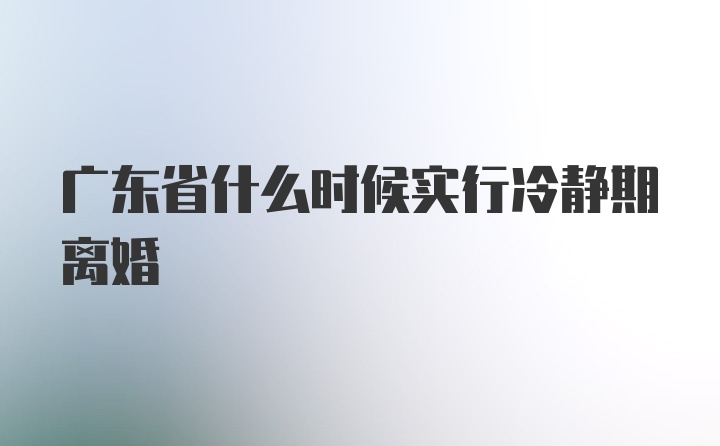 广东省什么时候实行冷静期离婚